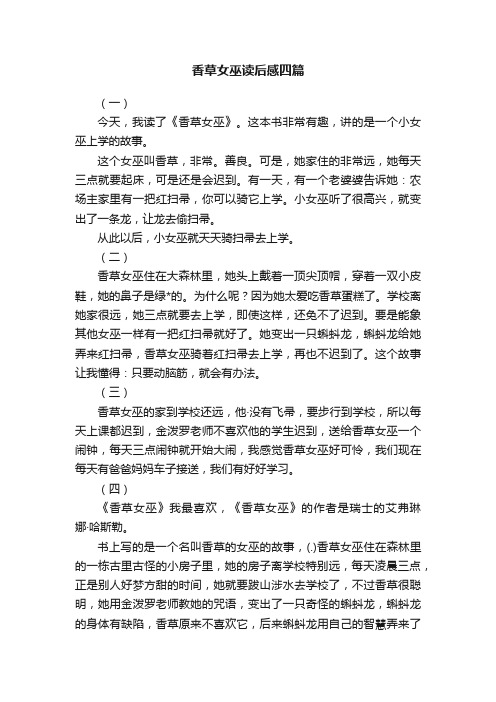 香草女巫读后感四篇

（一）

今天，我读了《香草女巫》。这本书非常有趣，讲的是一个小女巫上学的故事。

这个女巫叫香草，非常。善良。可是，她家住的非常远，她每天三点就要起床，可是还是会迟到。有一天，有一个老婆婆告诉她：农场主家里有一把红扫帚，你可以骑它上学。小女巫听了很高兴，就变出了一条龙，让龙去偷扫帚。

从此以后，小女巫就天天骑扫帚去上学。

（二）

香草女巫住在大森林里，她头上戴着一顶尖顶帽，穿着一双小皮鞋，她的鼻子是绿*的。为什么呢？因为她太爱吃香草蛋糕了。学校离她家很远，她三点就要去上学，即使这样，还免不了迟到。要是能象其他女巫一样有一把红扫帚就好了。她变出一只蝌蚪龙，蝌蚪龙给她弄来红扫帚，香草女巫骑着红扫帚去上学，再也不迟到了。这个故事让我懂得：只要动脑筋，就会有办法。

（三）

香草女巫的家到学校还远，他·没有飞帚，要步行到学校，所以每天上课都迟到，金泼罗老师不喜欢他的学生迟到，送给香草女巫一个闹钟，每天三点闹钟就开始大闹，我感觉香草女巫好可怜，我们现在每天有爸爸妈妈车子接送，我们有好好学习。

（四）

《香草女巫》我最喜欢，《香草女巫》的作者是瑞士的艾弗琳娜·哈斯勒。

书上写的是一个名叫香草的女巫的故事，(.)香草女巫住在森林里的一栋古里古怪的小房子里，她的房子离学校特别远，每天凌晨三点，正是别人好梦方甜的时间，她就要跋山涉水去学校了，不过香草很聪明，她用金泼罗老师教她的咒语，变出了一只奇怪的蝌蚪龙，蝌蚪龙的身体有缺陷，香草原来不喜欢它，后来蝌蚪龙用自己的智慧弄来了